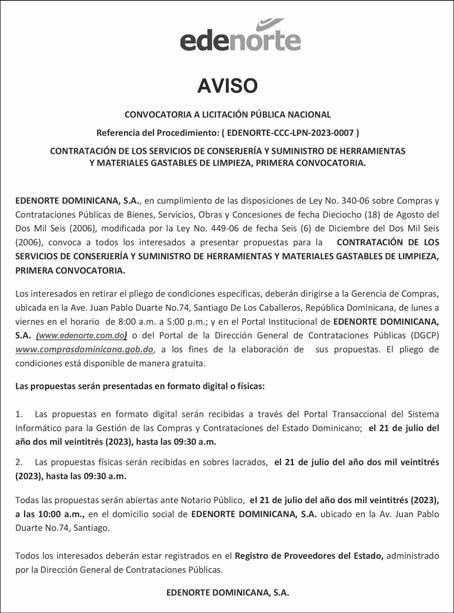 edenorte

AVISO

CONVOCATORIA A LICITACIÓN PÚBLICA NACIONAL

Referencia del Procedimiento: ( EDENORTE-CCC-LPN-2023-0007 )

CONTRATACIÓN DE LOS SERVICIOS DE CONSERJERÍA Y SUMINISTRO DE HERRAMIENTAS Y MATERIALES GASTABLES DE LIMPIEZA, PRIMERA CONVOCATORIA.

EDENORTE DOMINICANA, S.A., en cumplimiento de las disposiciones de Ley No. 340-06 sobre Compras y Contrataciones Públicas de Bienes, Servicios, Obras y Concesiones de fecha Dieciocho (18) de Agosto del Dos Mil Seis (2006), modificada por la Ley No. 449-06 de fecha Seis (6) de Diciembre del Dos Mil Seis (2006), convoca a todos los interesados a presentar propuestas para la CONTRATACIÓN DE LOS SERVICIOS DE CONSERJERÍA Y SUMINISTRO DE HERRAMIENTAS Y MATERIALES GASTABLES DE LIMPIEZA, PRIMERA CONVOCATORIA.

Los interesados en retirar el pliego de condiciones específicas, deberán dirigirse a la Gerencia de Compras, ubicada en la Ave. Juan Pablo Duarte No.74, Santiago De Los Caballeros, República Dominicana, de lunes a viernes en el horario de 8:00 a.m. a 5:00 p.m.; y en el Portal Institucional de EDENORTE DOMINICANA, S.A. (www.edenorte.com.do) o del Portal de la Dirección General de Contrataciones Públicas (DGCP) www.comprasdominicana.gob.do, a los fines de la elaboración de sus propuestas. El pliego de condiciones está disponible de manera gratuita.

Las propuestas serán presentadas en formato digital o físicas:

1. Las propuestas en formato digital serán recibidas a través del Portal Transaccional del Sistema Informático para la Gestión de las Compras y Contrataciones del Estado Dominicano; el 21 de julio del año dos mil veintitrés (2023), hasta las 09:30 a.m.

2. Las propuestas físicas serán recibidas en sobres lacrados, el 21 de julio del año dos mil veintitrés (2023), hasta las 09:30 a.m.

Todas las propuestas serán abiertas ante Notario Público, el 21 de julio del año dos mil veintitrés (2023), a las 10:00 a.m., en el domicilio social de EDENORTE DOMINICANA, S.A. ubicado en la Av. Juan Pablo Duarte No.74, Santiago.

Todos los interesados deberán estar registrados en el Registro de Proveedores del Estado, administrado por la Dirección General de Contrataciones Públicas.

EDENORTE DOMINICANA, S.A.